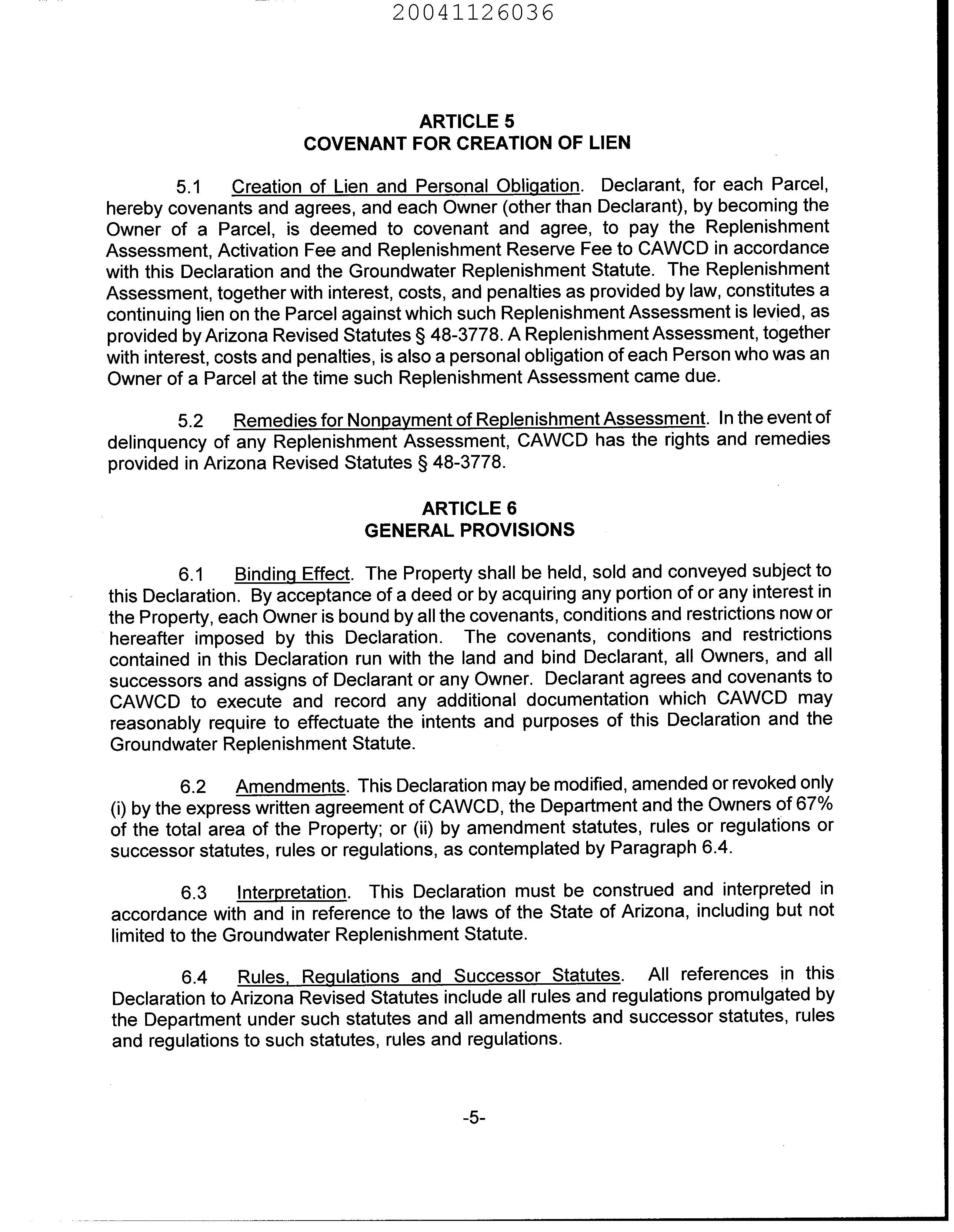 20041126036

ARTICLE 5
COVENANT FOR CREATION OF LIEN

5.1 Creation of Lien and Personal Obligation. Declarant, for each Parcel, hereby covenants and agrees, and each Owner (other than Declarant), by becoming the Owner of a Parcel, is deemed to covenant and agree, to pay the Replenishment Assessment, Activation Fee and Replenishment Reserve Fee to CAWCD in accordance with this Declaration and the Groundwater Replenishment Statute. The Replenishment Assessment, together with interest, costs, and penalties as provided by law, constitutes a continuing lien on the Parcel against which such Replenishment Assessment is levied, as provided by Arizona Revised Statutes § 48-3778. A Replenishment Assessment, together with interest, costs and penalties, is also a personal obligation of each Person who was an Owner of a Parcel at the time such Replenishment Assessment came due.

5.2 Remedies for Nonpayment of Replenishment Assessment. In the event of delinquency of any Replenishment Assessment, CAWCD has the rights and remedies provided in Arizona Revised Statutes § 48-3778.

ARTICLE 6
GENERAL PROVISIONS

6.1 Binding Effect. The Property shall be held, sold and conveyed subject to this Declaration. By acceptance of a deed or by acquiring any portion of or any interest in the Property, each Owner is bound by all the covenants, conditions and restrictions now or hereafter imposed by this Declaration. The covenants, conditions and restrictions contained in this Declaration run with the land and bind Declarant, all Owners, and all successors and assigns of Declarant or any Owner. Declarant agrees and covenants to CAWCD to execute and record any additional documentation which CAWCD may reasonably require to effectuate the intents and purposes of this Declaration and the Groundwater Replenishment Statute.

6.2 Amendments. This Declaration may be modified, amended or revoked only (i) by the express written agreement of CAWCD, the Department and the Owners of 67% of the total area of the Property; or (ii) by amendment statutes, rules or regulations or successor statutes, rules or regulations, as contemplated by Paragraph 6.4.

6.3 Interpretation. This Declaration must be construed and interpreted in accordance with and in reference to the laws of the State of Arizona, including but not limited to the Groundwater Replenishment Statute.

6.4 Rules, Regulations and Successor Statutes. All references in this Declaration to Arizona Revised Statutes include all rules and regulations promulgated by the Department under such statutes and all amendments and successor statutes, rules and regulations to such statutes, rules and regulations.

-5-